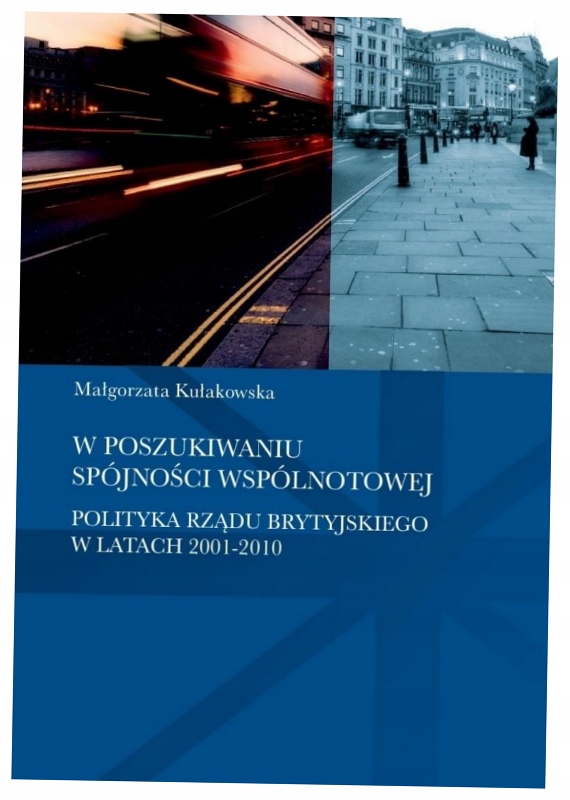 Małgorzata Kułakowska

W POSZUKIWANIU
SPÓJNOŚCI WSPÓLNOTOWEJ

POLITYKA RZĄDU BRYTYJSKIEGO
W LATACH 2001-2010